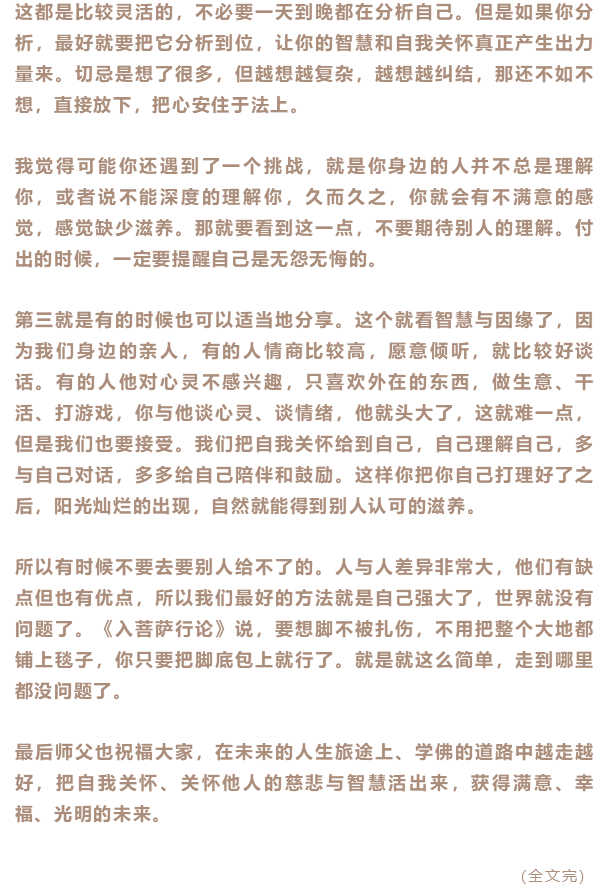 这都是比较灵活的，不必要一天到晚都在分析自己。但是如果你分析，最好就要把它分析到位，让你的智慧和自我关怀真正产生出力量来。切忌是想了很多，但越想越复杂，越想越纠结，那还不如不想，直接放下，把心安住于法上。

我觉得可能你还遇到了一个挑战，就是你身边的人并不总是理解你，或者说不能深度的理解你，久而久之，你就会有不满意的感觉，感觉缺少滋养。那就要看到这一点，不要期待别人的理解。付出的时候，一定要提醒自己是无怨无悔的。

第三就是有的时候也可以适当地分享。这个就看智慧与因缘了，因为我们身边的亲人，有的人情商比较高，愿意倾听，就比较好谈话。有的人他对心灵不感兴趣，只喜欢外在的东西，做生意、干活、打游戏，你与他谈心灵、谈情绪，他就头大了，这就难一点，但是我们也要接受。我们把自我关怀给到自己，自己理解自己，多与自己对话，多多给自己陪伴和鼓励。这样你把你自己打理好了之后，阳光灿烂的出现，自然就能得到别人认可的滋养。

所以有时候不要去要别人给不了的。人与人差异非常大，他们有缺点但也有优点，所以我们最好的方法就是自己强大了，世界就没有问题了。《入菩萨行论》说，要想脚不被扎伤，不用把整个大地都铺上毯子，你只要把脚底包上就行了。就是就这么简单，走到哪里都没问题了。

最后师父也祝福大家，在未来的人生旅途上、学佛的道路中越走越好，把自我关怀、关怀他人的慈悲与智慧活出来，获得满意、幸福、光明的未来。

（全文完）